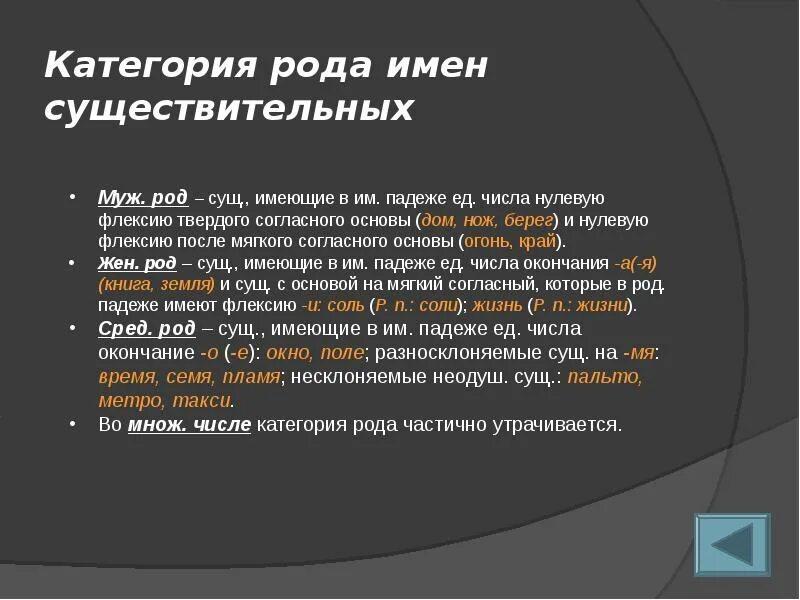 Категория рода имен существительных

• Муж. род – сущ., имеющие в им. падеже ед. числа нулевую флексию твердого согласного основы (дом, нож, берег) и нулевую флексию после мягкого согласного основы (огонь, край).
• Жен. род – сущ., имеющие в им. падеже ед. числа окончания -а(-я) (книга, земля) и сущ. с основой на мягкий согласный, которые в род. падеже имеют флексию -и: соль (Р. п.: соли); жизнь (Р. п.: жизни).
• Сред. род – сущ., имеющие в им. падеже ед. числа окончание -о (-е): окно, поле; разносклоняемые сущ. на -мя: время, семя, пламя; несклоняемые неодуш. сущ.: пальто, метро, такси.
• Во множ. числе категория рода частично утрачивается.